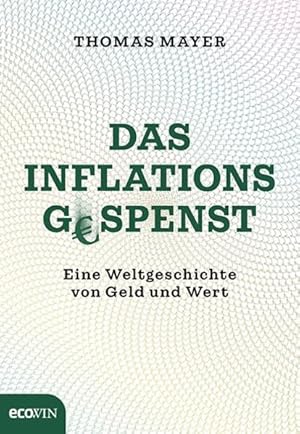 THOMAS MAYER

DAS INFLATIONS G€SPENST

Eine Weltgeschichte von Geld und Wert

ecowin